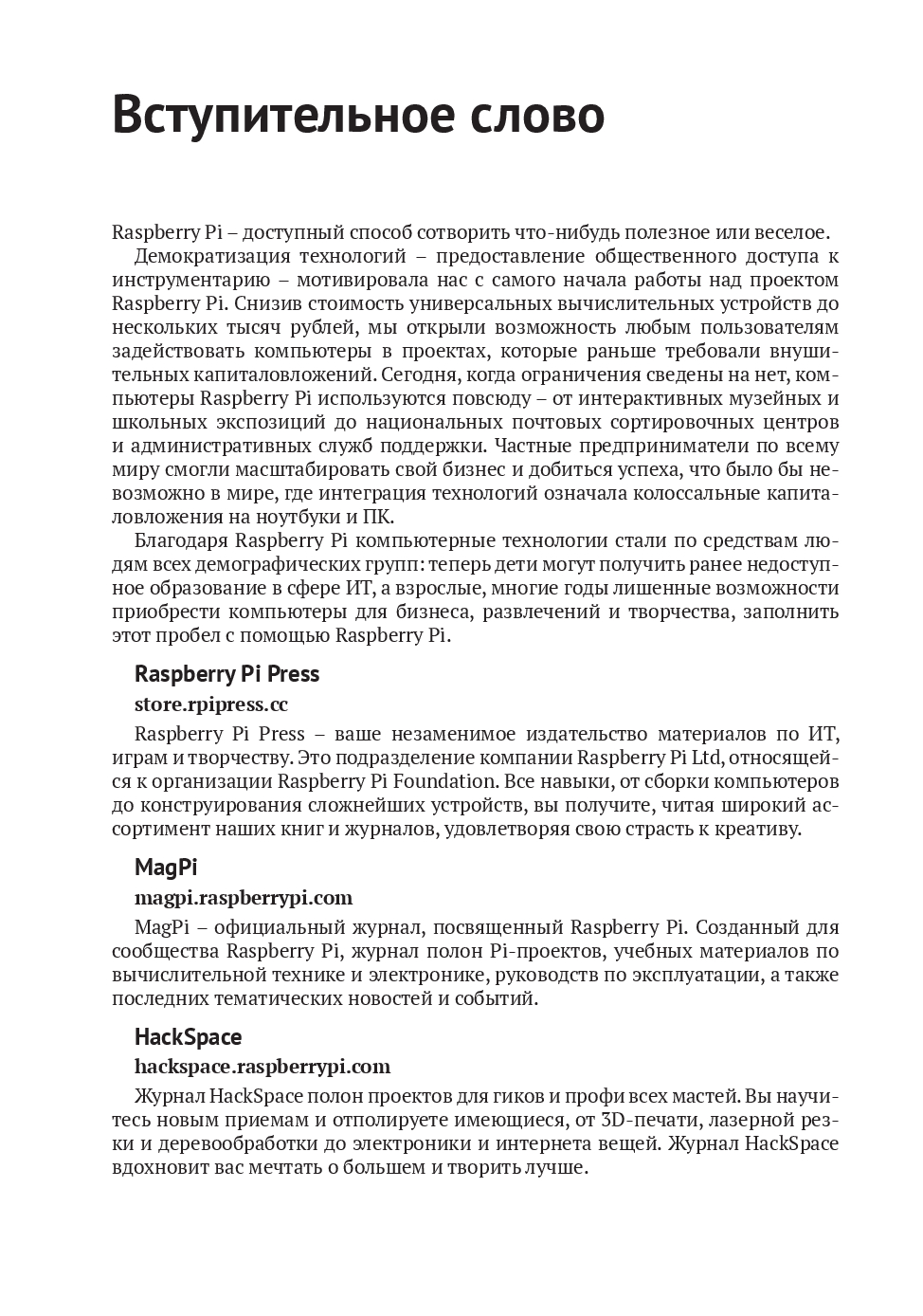 Вступительное слово

Raspberry Pi – доступный способ сотворить что-нибудь полезное или веселое.

Демократизация технологий – предоставление общественного доступа к инструментарию – мотивировала нас с самого начала работы над проектом Raspberry Pi. Снизив стоимость универсальных вычислительных устройств до нескольких тысяч рублей, мы открыли возможность любым пользователям задействовать компьютеры в проектах, которые раньше требовали внушительных капиталовложений. Сегодня, когда ограничения сведены на нет, компьютеры Raspberry Pi используются повсюду – от интерактивных музейных и школьных экспозиций до национальных почтовых сортировочных центров и административных служб поддержки. Частные предприниматели по всему миру смогли масштабировать свой бизнес и добиться успеха, что было бы невозможно в мире, где интеграция технологий означала колоссальные капиталовложения на ноутбуки и ПК.

Благодаря Raspberry Pi компьютерные технологии стали по средствам людям всех демографических групп: теперь дети могут получить ранее недоступное образование в сфере ИТ, а взрослые, многие годы лишенные возможности приобрести компьютеры для бизнеса, развлечений и творчества, заполнить этот пробел с помощью Raspberry Pi.

Raspberry Pi Press

store.rpipress.cc

Raspberry Pi Press – ваше незаменимое издательство материалов по ИТ, играм и творчеству. Это подразделение компании Raspberry Pi Ltd, относящейся к организации Raspberry Pi Foundation. Все навыки, от сборки компьютеров до конструирования сложнейших устройств, вы получите, читая широкий ассортимент наших книг и журналов, удовлетворяя свою страсть к креативу.

MagPi

magpi.raspberrypi.com

MagPi – официальный журнал, посвященный Raspberry Pi. Созданный для сообщества Raspberry Pi, журнал полон Pi-проектов, учебных материалов по вычислительной технике и электронике, руководств по эксплуатации, а также последних тематических новостей и событий.

HackSpace

hackspace.raspberrypi.com

Журнал HackSpace полон проектов для гиков и профи всех мастей. Вы научитесь новым приемам и отполируете имеющиеся, от 3D-печати, лазерной резки и деревообработки до электроники и интернета вещей. Журнал HackSpace вдохновит вас мечтать о большем и творить лучше.